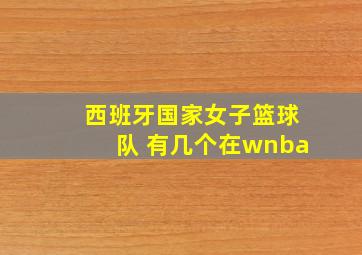 西班牙国家女子篮球队 有几个在wnba